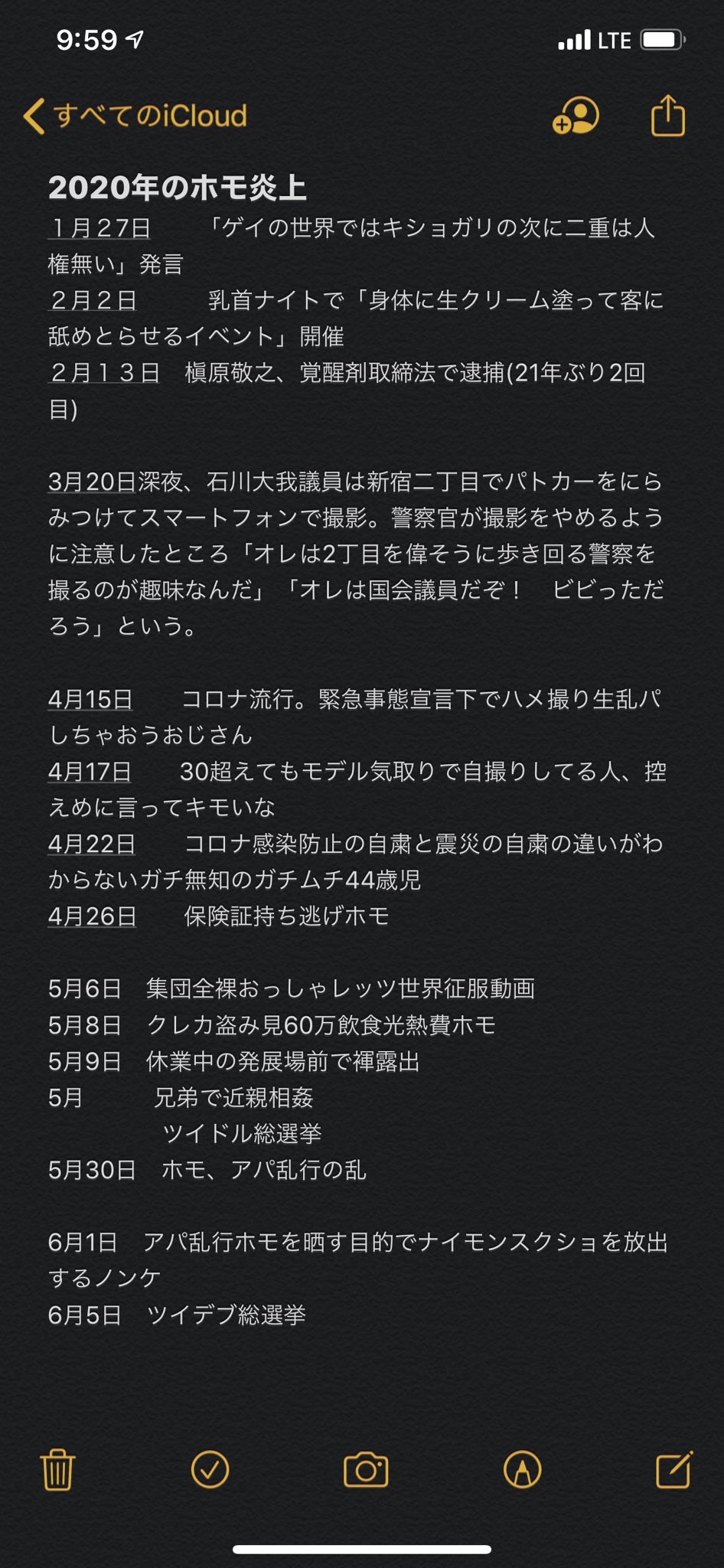 9:59 LTE

すべてのiCloud

2020年のホモ炎上
１月２７日　「ゲイの世界ではキショガリの次に二重は人権無い」発言
２月２日　乳首ナイトで「身体に生クリーム塗って客に舐めとらせるイベント」開催
２月１３日　槇原敬之、覚醒剤取締法で逮捕(21年ぶり2回目)

3月20日深夜、石川大我議員は新宿二丁目でパトカーをにらみつけてスマートフォンで撮影。警察官が撮影をやめるように注意したところ「オレは2丁目を偉そうに歩き回る警察を撮るのが趣味なんだ」「オレは国会議員だぞ！　ビビっただろう」という。

4月15日　コロナ流行。緊急事態宣言下でハメ撮り生乱パしちゃおうおじさん
4月17日　30超えてもモデル気取りで自撮りしてる人、控えめに言ってキモいな
4月22日　コロナ感染防止の自粛と震災の自粛の違いがわからないガチ無知のガチムチ44歳児
4月26日　保険証持ち逃げホモ

5月6日　集団全裸おっしゃレッツ世界征服動画
5月8日　クレカ盗み見60万飲食光熱費ホモ
5月9日　休業中の発展場前で褌露出
5月　兄弟で近親相姦
ツイドル総選挙
5月30日　ホモ、アパ乱行の乱

6月1日　アパ乱行ホモを晒す目的でナイモンスクショを放出するノンケ
6月5日　ツイデブ総選挙